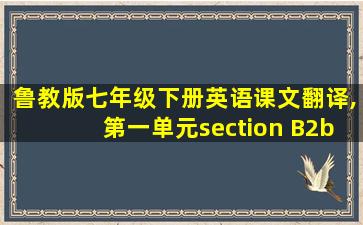 鲁教版七年级下册英语课文翻译,第一单元section B2b